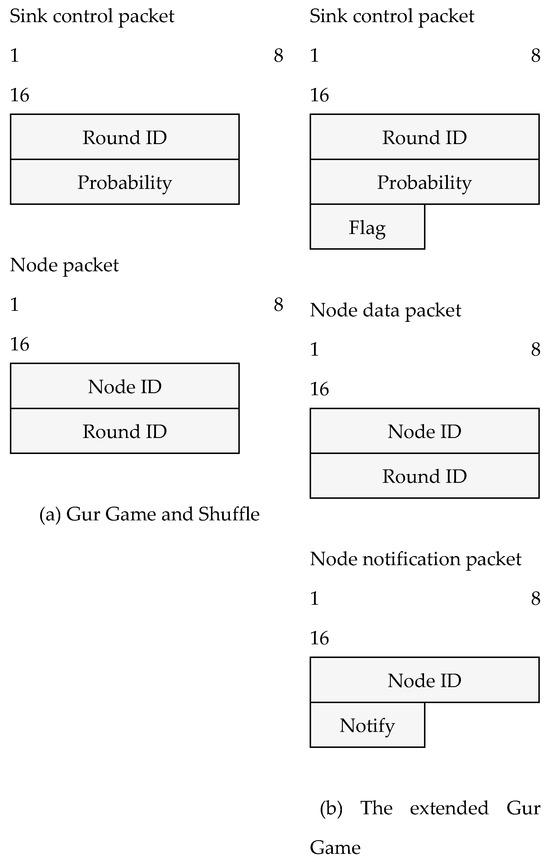 Sink control packet

1 8

16

Round ID

Probability

Node packet

1 8

16

Node ID

Round ID

(a) Gur Game and Shuffle

Sink control packet

1 8

16

Round ID

Probability

Flag

Node data packet

1 8

16

Node ID

Round ID

Node notification packet

1 8

16

Node ID

Notify

(b) The extended Gur Game